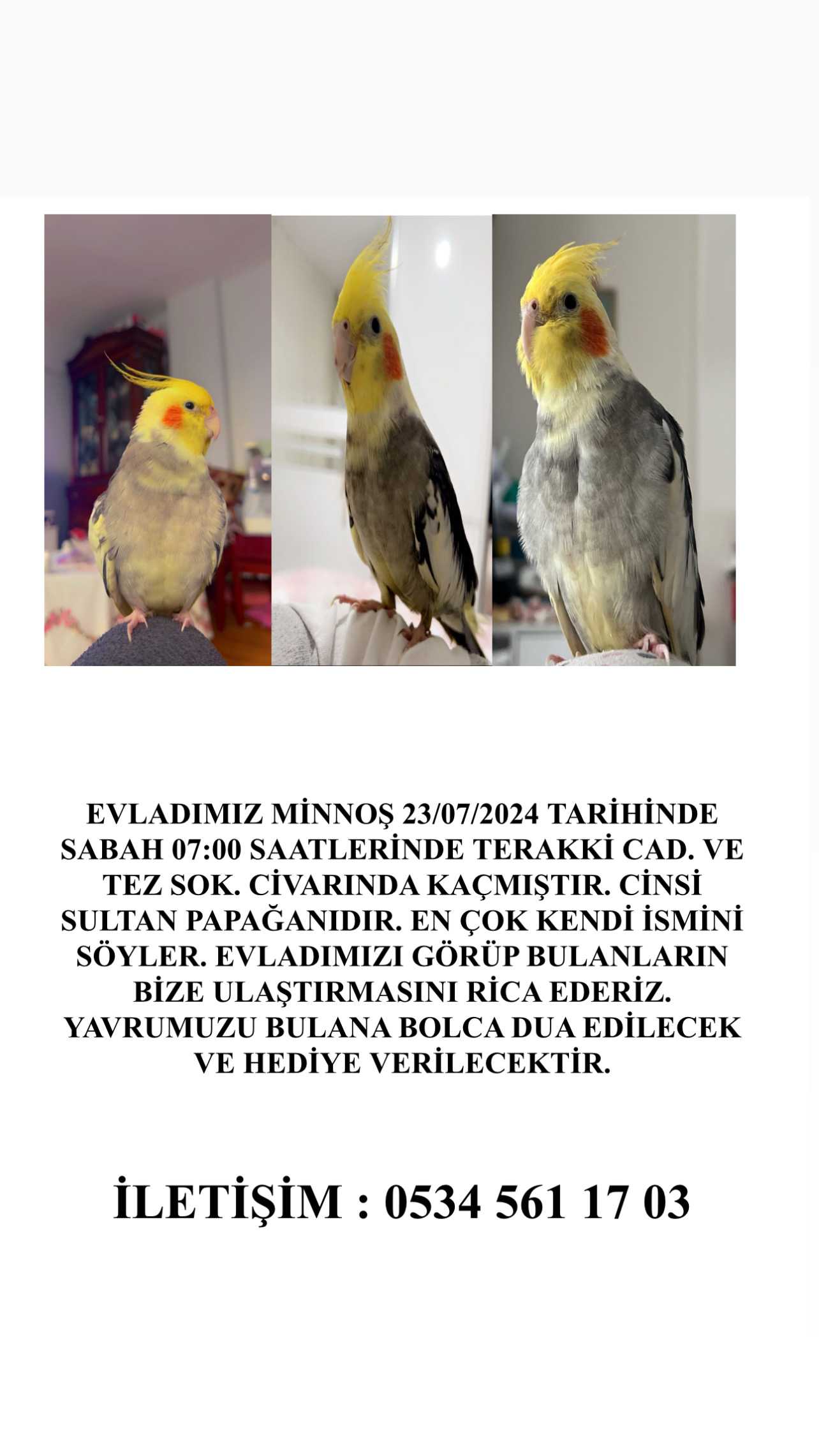 EVLADIMIZ MİNNOŞ 23/07/2024 TARİHİNDE SABAH 07:00 SAATLERİNDE TERAKKİ CAD. VE TEZ SOK. CİVARINDA KAÇMIŞTIR. CİNSİ SULTAN PAPAĞANIDIR. EN ÇOK KENDİ İSMİNİ SÖYLER. EVLADIMIZI GÖRÜP BULANLARIN BİZE ULAŞTIRMASINI RİCA EDERİZ. YAVRUMUZU BULANA BOLCA DUA EDİLECEK VE HEDİYE VERİLECEKTİR.

İLETİŞİM : 0534 561 17 03